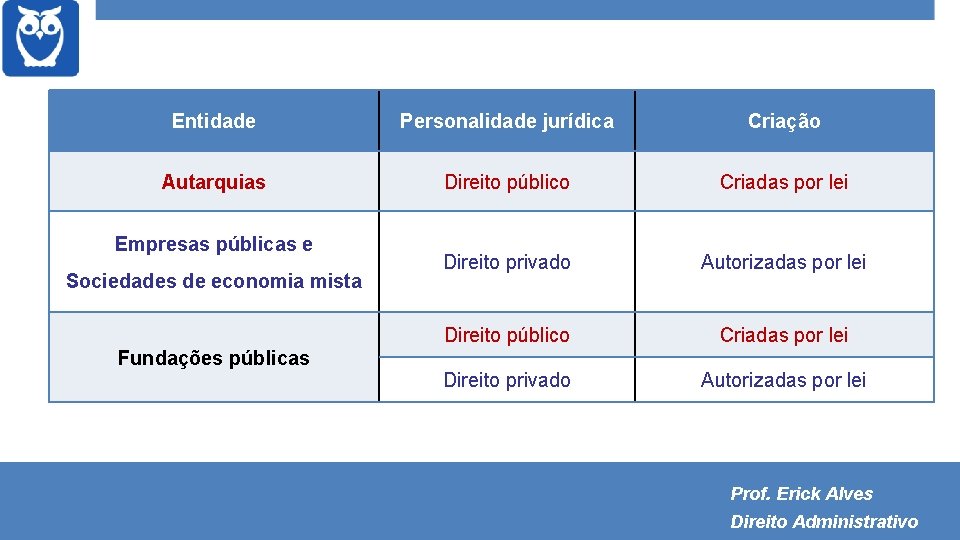 | Entidade | Personalidade jurídica | Criação |
|---|---|---|
| Autarquias | Direito público | Criadas por lei |
| Empresas públicas e Sociedades de economia mista | Direito privado | Autorizadas por lei |
| Fundações públicas | Direito público | Criadas por lei |
| | Direito privado | Autorizadas por lei |

Prof. Erick Alves
Direito Administrativo